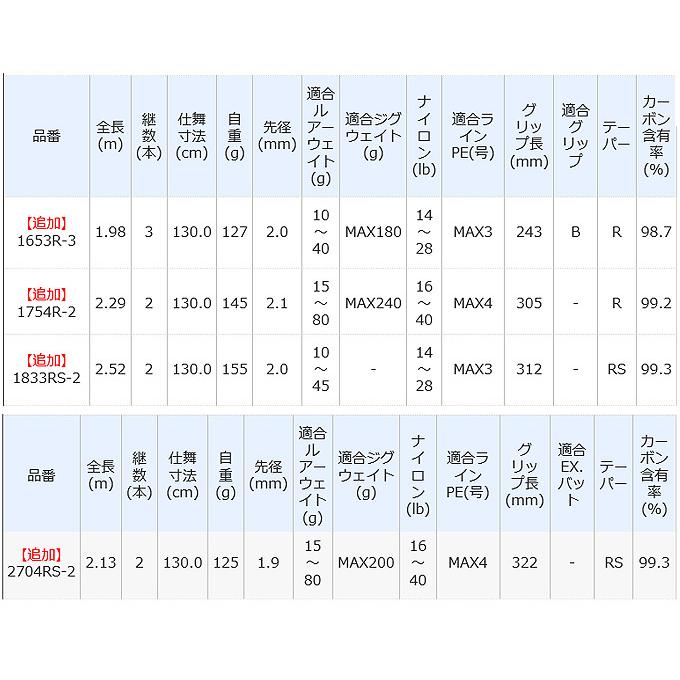 | 品番 | 全長(m) | 継数(本) | 仕舞寸法(cm) | 自重(g) | 先径(mm) | 適合ルアーウェイト(g) | 適合ジグウェイト(g) | ナイロン(lb) | 適合ラインPE(号) | グリップ長(mm) | 適合グリップ | テーパー | カーボン含有率(%) |
|---|---|---|---|---|---|---|---|---|---|---|---|---|---|
| 【追加】1653R-3 | 1.98 | 3 | 130.0 | 127 | 2.0 | 10～40 | MAX180 | 14～28 | MAX3 | 243 | B | R | 98.7 |
| 【追加】1754R-2 | 2.29 | 2 | 130.0 | 145 | 2.1 | 15～80 | MAX240 | 16～40 | MAX4 | 305 | - | R | 99.2 |
| 【追加】1833RS-2 | 2.52 | 2 | 130.0 | 155 | 2.0 | 10～45 | - | 14～28 | MAX3 | 312 | - | RS | 99.3 |

| 品番 | 全長(m) | 継数(本) | 仕舞寸法(cm) | 自重(g) | 先径(mm) | 適合ルアーウェイト(g) | 適合ジグウェイト(g) | ナイロン(lb) | 適合ラインPE(号) | グリップ長(mm) | 適合EX.バット | テーパー | カーボン含有率(%) |
|---|---|---|---|---|---|---|---|---|---|---|---|---|---|
| 【追加】2704RS-2 | 2.13 | 2 | 130.0 | 125 | 1.9 | 15～80 | MAX200 | 16～40 | MAX4 | 322 | - | RS | 99.3 |